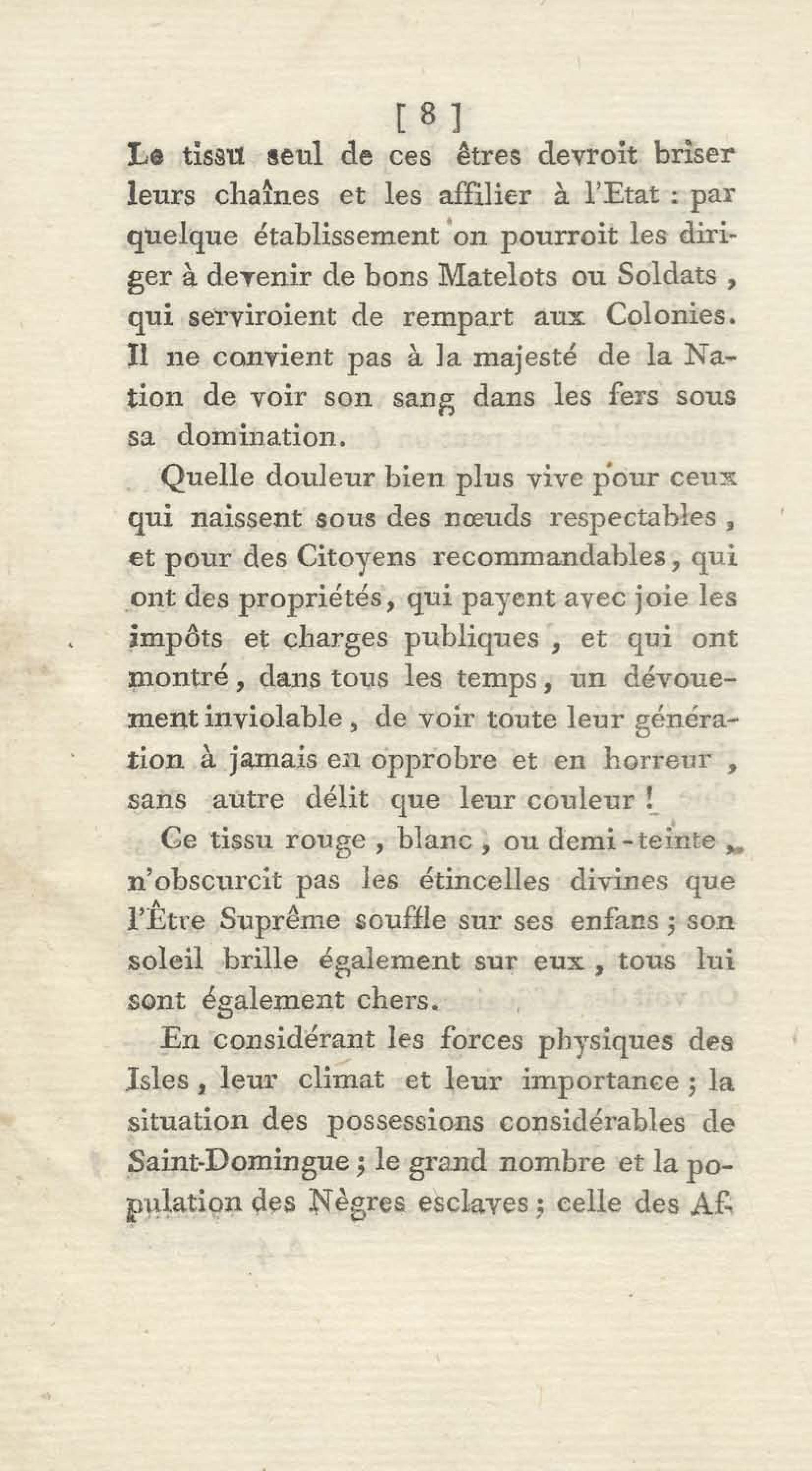 [ 8 ]

Le tissu seul de ces êtres devroit briser leurs chaînes et les affilier à l'Etat : par quelque établissement on pourroit les diriger à devenir de bons Matelots ou Soldats, qui serviroient de rempart aux Colonies. Il ne convient pas à la majesté de la Nation de voir son sang dans les fers sous sa domination.

Quelle douleur bien plus vive pour ceux qui naissent sous des nœuds respectables, et pour des Citoyens recommandables, qui ont des propriétés, qui payent avec joie les impôts et charges publiques, et qui ont montré, dans tous les temps, un dévouement inviolable, de voir toute leur génération à jamais en opprobre et en horreur, sans autre délit que leur couleur !

Ce tissu rouge, blanc, ou demi-teinte, n'obscurcit pas les étincelles divines que l'Être Suprême souffle sur ses enfans ; son soleil brille également sur eux, tous lui sont également chers.

En considérant les forces physiques des Isles, leur climat et leur importance ; la situation des possessions considérables de Saint-Domingue ; le grand nombre et la population des Nègres esclaves ; celle des Af-